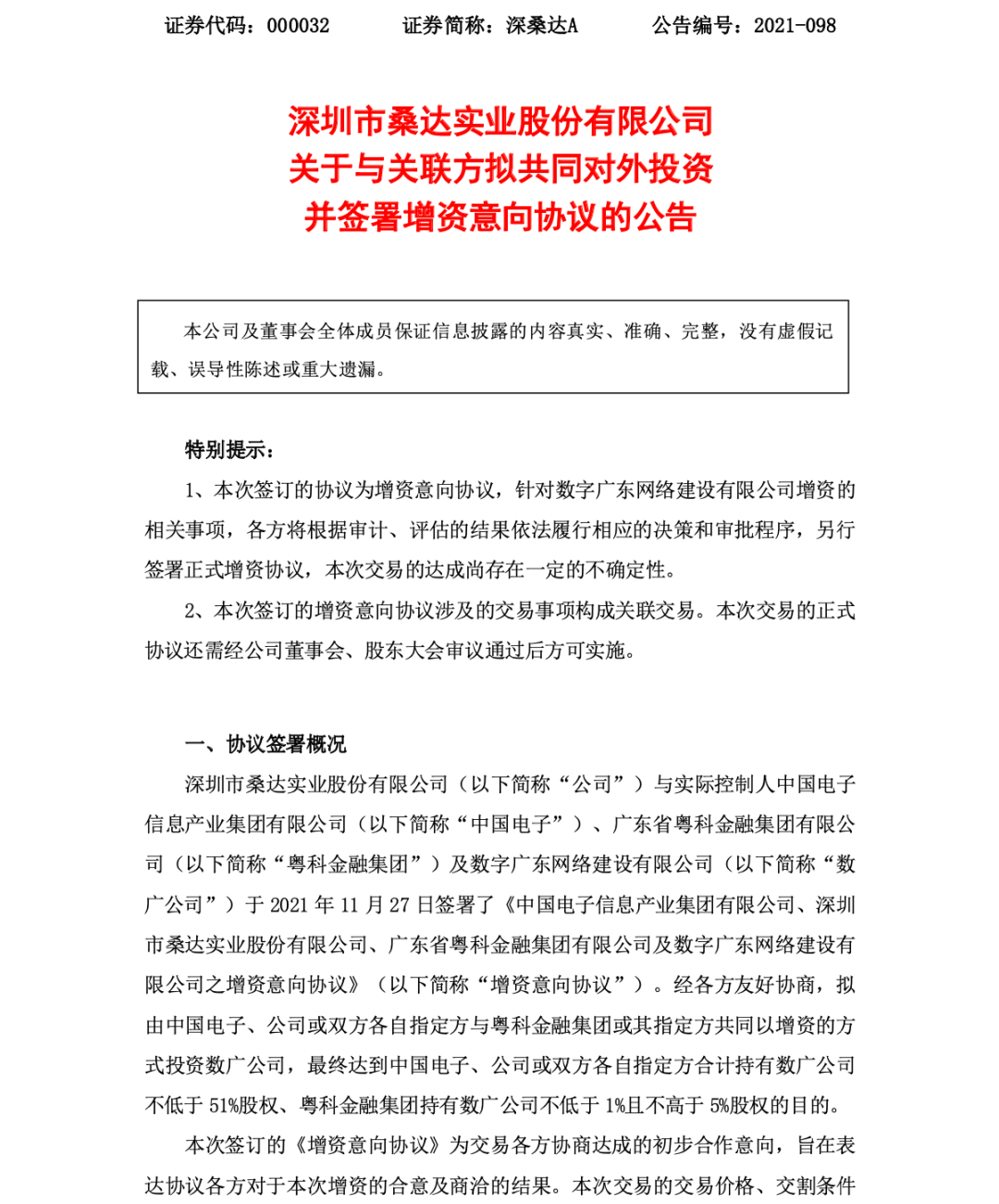 证券代码：000032　　　证券简称：深桑达A　　　公告编号：2021-098

深圳市桑达实业股份有限公司
关于与关联方拟共同对外投资
并签署增资意向协议的公告

本公司及董事会全体成员保证信息披露的内容真实、准确、完整，没有虚假记载、误导性陈述或重大遗漏。

特别提示：

1、本次签订的协议为增资意向协议，针对数字广东网络建设有限公司增资的相关事项，各方将根据审计、评估的结果依法履行相应的决策和审批程序，另行签署正式增资协议，本次交易的达成尚存在一定的不确定性。

2、本次签订的增资意向协议涉及的交易事项构成关联交易。本次交易的正式协议还需经公司董事会、股东大会审议通过后方可实施。

一、协议签署概况

深圳市桑达实业股份有限公司（以下简称“公司”）与实际控制人中国电子信息产业集团有限公司（以下简称“中国电子”）、广东省粤科金融集团有限公司（以下简称“粤科金融集团”）及数字广东网络建设有限公司（以下简称“数广公司”）于 2021 年 11 月 27 日签署了《中国电子信息产业集团有限公司、深圳市桑达实业股份有限公司、广东省粤科金融集团有限公司及数字广东网络建设有限公司之增资意向协议》（以下简称“增资意向协议”）。经各方友好协商，拟由中国电子、公司或双方各自指定方与粤科金融集团或其指定方共同以增资的方式投资数广公司，最终达到中国电子、公司或双方各自指定方合计持有数广公司不低于 51%股权、粤科金融集团持有数广公司不低于 1%且不高于 5%股权的目的。

本次签订的《增资意向协议》为交易各方协商达成的初步合作意向，旨在表达协议各方对于本次增资的合意及商洽的结果。本次交易的交易价格、交割条件